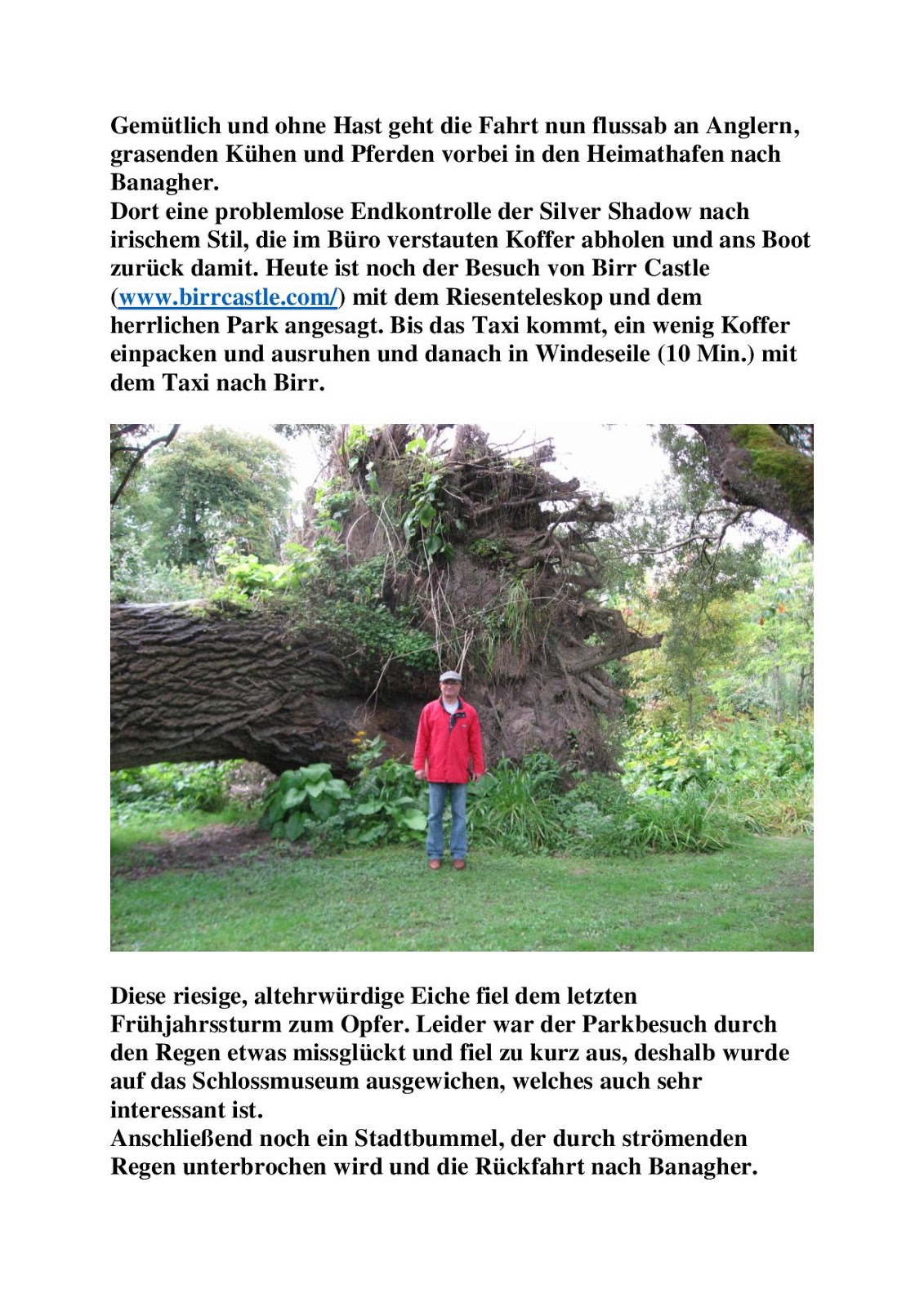 Gemütlich und ohne Hast geht die Fahrt nun flussab an Anglern, grasenden Kühen und Pferden vorbei in den Heimathafen nach Banagher.
Dort eine problemlose Endkontrolle der Silver Shadow nach irischem Stil, die im Büro verstauten Koffer abholen und ans Boot zurück damit. Heute ist noch der Besuch von Birr Castle (www.birrcastle.com/) mit dem Riesenteleskop und dem herrlichen Park angesagt. Bis das Taxi kommt, ein wenig Koffer einpacken und ausruhen und danach in Windeseile (10 Min.) mit dem Taxi nach Birr.

Diese riesige, altehrwürdige Eiche fiel dem letzten Frühjahrssturm zum Opfer. Leider war der Parkbesuch durch den Regen etwas missglückt und fiel zu kurz aus, deshalb wurde auf das Schlossmuseum ausgewichen, welches auch sehr interessant ist.
Anschließend noch ein Stadtbummel, der durch strömenden Regen unterbrochen wird und die Rückfahrt nach Banagher.